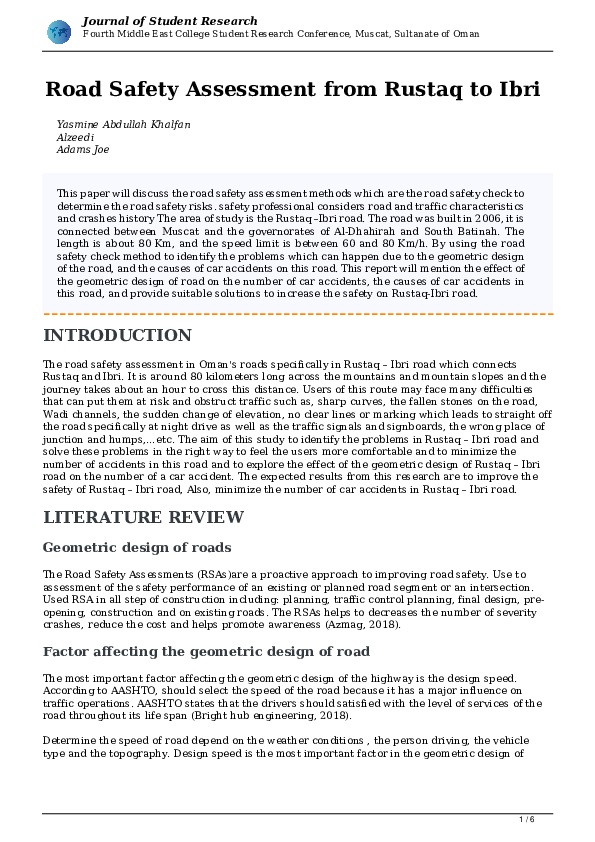 Journal of Student Research
Fourth Middle East College Student Research Conference, Muscat, Sultanate of Oman

Road Safety Assessment from Rustaq to Ibri

Yasmine Abdullah Khalfan
Alzeedi
Adams Joe

This paper will discuss the road safety assessment methods which are the road safety check to determine the road safety risks. safety professional considers road and traffic characteristics and crashes history The area of study is the Rustaq –Ibri road. The road was built in 2006, it is connected between Muscat and the governorates of Al-Dhahirah and South Batinah. The length is about 80 Km, and the speed limit is between 60 and 80 Km/h. By using the road safety check method to identify the problems which can happen due to the geometric design of the road, and the causes of car accidents on this road. This report will mention the effect of the geometric design of road on the number of car accidents, the causes of car accidents in this road, and provide suitable solutions to increase the safety on Rustaq-Ibri road.

INTRODUCTION

The road safety assessment in Oman's roads specifically in Rustaq – Ibri road which connects Rustaq and Ibri. It is around 80 kilometers long across the mountains and mountain slopes and the journey takes about an hour to cross this distance. Users of this route may face many difficulties that can put them at risk and obstruct traffic such as, sharp curves, the fallen stones on the road, Wadi channels, the sudden change of elevation, no clear lines or marking which leads to straight off the road specifically at night drive as well as the traffic signals and signboards, the wrong place of junction and humps,...etc. The aim of this study to identify the problems in Rustaq – Ibri road and solve these problems in the right way to feel the users more comfortable and to minimize the number of accidents in this road and to explore the effect of the geometric design of Rustaq – Ibri road on the number of a car accident. The expected results from this research are to improve the safety of Rustaq – Ibri road, Also, minimize the number of car accidents in Rustaq – Ibri road.

LITERATURE REVIEW

Geometric design of roads

The Road Safety Assessments (RSAs)are a proactive approach to improving road safety. Use to assessment of the safety performance of an existing or planned road segment or an intersection. Used RSA in all step of construction including: planning, traffic control planning, final design, pre-opening, construction and on existing roads. The RSAs helps to decreases the number of severity crashes, reduce the cost and helps promote awareness (Azmag, 2018).

Factor affecting the geometric design of road

The most important factor affecting the geometric design of the highway is the design speed. According to AASHTO, should select the speed of the road because it has a major influence on traffic operations. AASHTO states that the drivers should satisfied with the level of services of the road throughout its life span (Bright hub engineering, 2018).

Determine the speed of road depend on the weather conditions , the person driving, the vehicle type and the topography. Design speed is the most important factor in the geometric design of

1 / 6